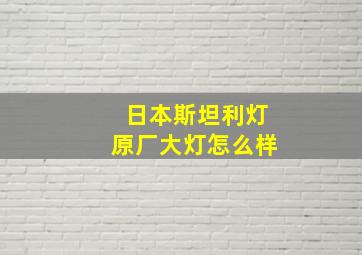 日本斯坦利灯
原厂大灯怎么样